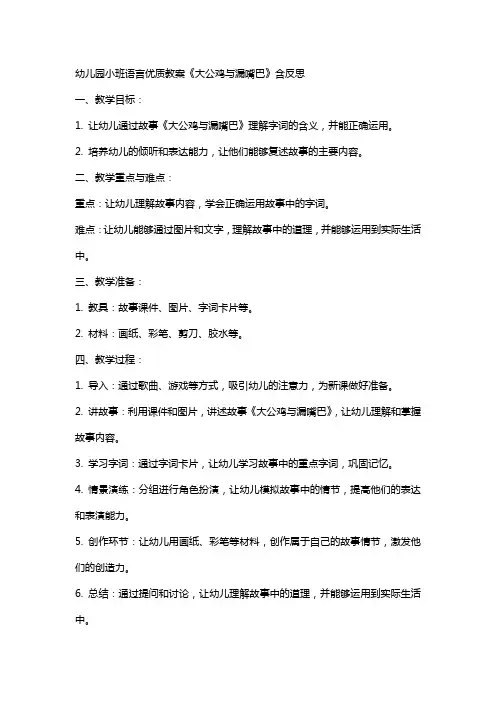 幼儿园小班语言优质教案《大公鸡与漏嘴巴》含反思

一、教学目标：

1. 让幼儿通过故事《大公鸡与漏嘴巴》理解字词的含义，并能正确运用。

2. 培养幼儿的倾听和表达能力，让他们能够复述故事的主要内容。

二、教学重点与难点：

重点：让幼儿理解故事内容，学会正确运用故事中的字词。

难点：让幼儿能够通过图片和文字，理解故事中的道理，并能够运用到实际生活中。

三、教学准备：

1. 教具：故事课件、图片、字词卡片等。

2. 材料：画纸、彩笔、剪刀、胶水等。

四、教学过程：

1. 导入：通过歌曲、游戏等方式，吸引幼儿的注意力，为新课做好准备。

2. 讲故事：利用课件和图片，讲述故事《大公鸡与漏嘴巴》，让幼儿理解和掌握故事内容。

3. 学习字词：通过字词卡片，让幼儿学习故事中的重点字词，巩固记忆。

4. 情景演练：分组进行角色扮演，让幼儿模拟故事中的情节，提高他们的表达和表演能力。

5. 创作环节：让幼儿用画纸、彩笔等材料，创作属于自己的故事情节，激发他们的创造力。

6. 总结：通过提问和讨论，让幼儿理解故事中的道理，并能够运用到实际生活中。